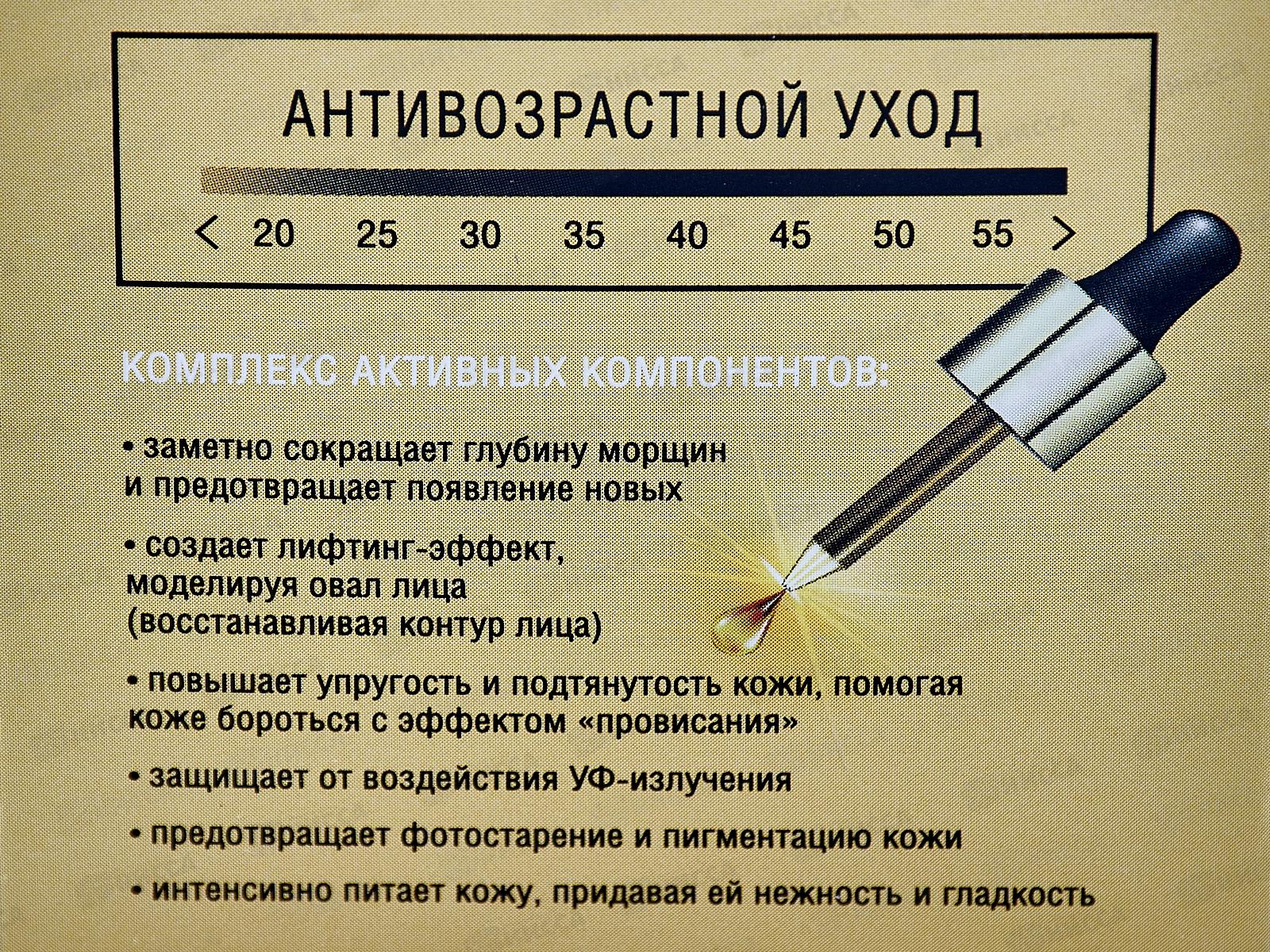 АНТИВОЗРАСТНОЙ УХОД

< 20 25 30 35 40 45 50 55 >

КОМПЛЕКС АКТИВНЫХ КОМПОНЕНТОВ:

• заметно сокращает глубину морщин и предотвращает появление новых

• создает лифтинг-эффект, моделируя овал лица (восстанавливая контур лица)

• повышает упругость и подтянутость кожи, помогая коже бороться с эффектом «провисания»

• защищает от воздействия УФ-излучения

• предотвращает фотостарение и пигментацию кожи

• интенсивно питает кожу, придавая ей нежность и гладкость